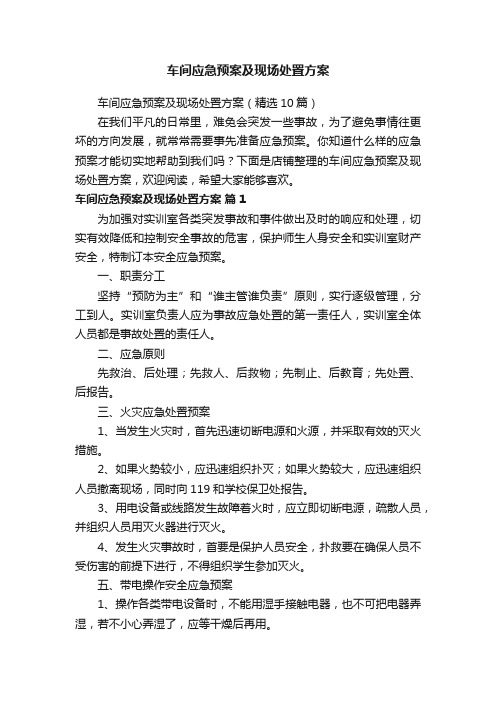 车间应急预案及现场处置方案

车间应急预案及现场处置方案（精选10篇）

在我们平凡的日常里，难免会突发一些事故，为了避免事情往更坏的方向发展，就常常需要事先准备应急预案。你知道什么样的应急预案才能切实地帮助到我们吗？下面是店铺整理的车间应急预案及现场处置方案，欢迎阅读，希望大家能够喜欢。

车间应急预案及现场处置方案 篇1

为加强对实训室各类突发事故和事件做出及时的响应和处理，切实有效降低和控制安全事故的危害，保护师生人身安全和实训室财产安全，特制订本安全应急预案。

一、职责分工

坚持“预防为主”和“谁主管谁负责”原则，实行逐级管理，分工到人。实训室负责人应为事故应急处置的第一责任人，实训室全体人员都是事故处置的责任人。

二、应急原则

先救治、后处理；先救人、后救物；先制止、后教育；先处置、后报告。

三、火灾应急处置预案

1、当发生火灾时，首先迅速切断电源和火源，并采取有效的灭火措施。

2、如果火势较小，应迅速组织扑灭；如果火势较大，应迅速组织人员撤离现场，同时向119和学校保卫处报告。

3、用电设备或线路发生故障着火时，应立即切断电源，疏散人员，并组织人员用灭火器进行灭火。

4、发生火灾事故时，首要是保护人员安全，扑救要在确保人员不受伤害的前提下进行，不得组织学生参加灭火。

五、带电操作安全应急预案

1、操作各类带电设备时，不能用湿手接触电器，也不可把电器弄湿，若不小心弄湿了，应等干燥后再用。